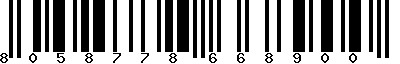 8 0 5 8 7 7 8 6 6 8 9 0 0